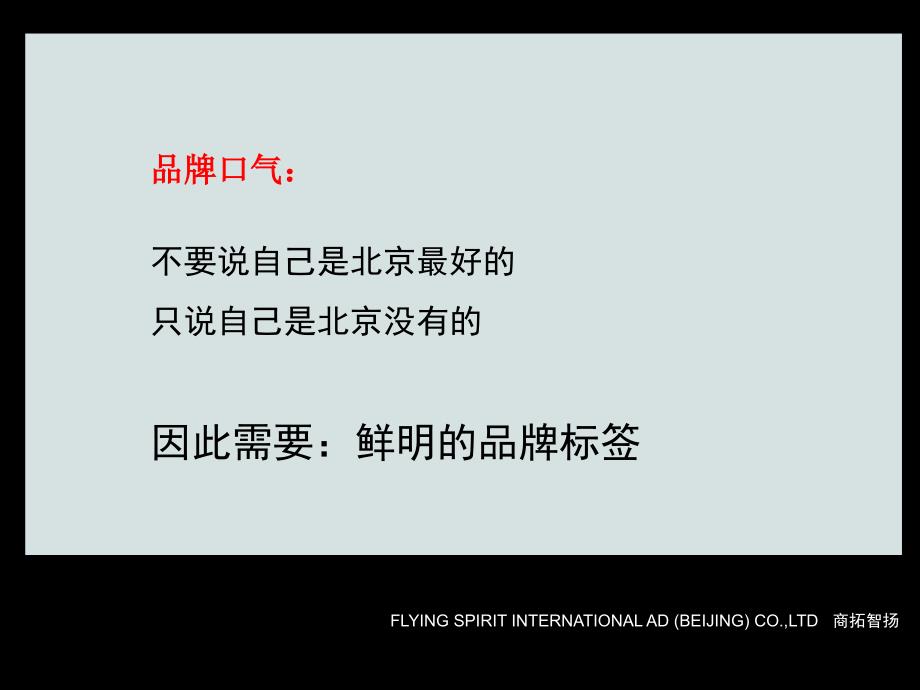 品牌口气：

不要说自己是北京最好的
只说自己是北京没有的

因此需要：鲜明的品牌标签

FLYING SPIRIT INTERNATIONAL AD (BEIJING) CO.,LTD 商拓智扬